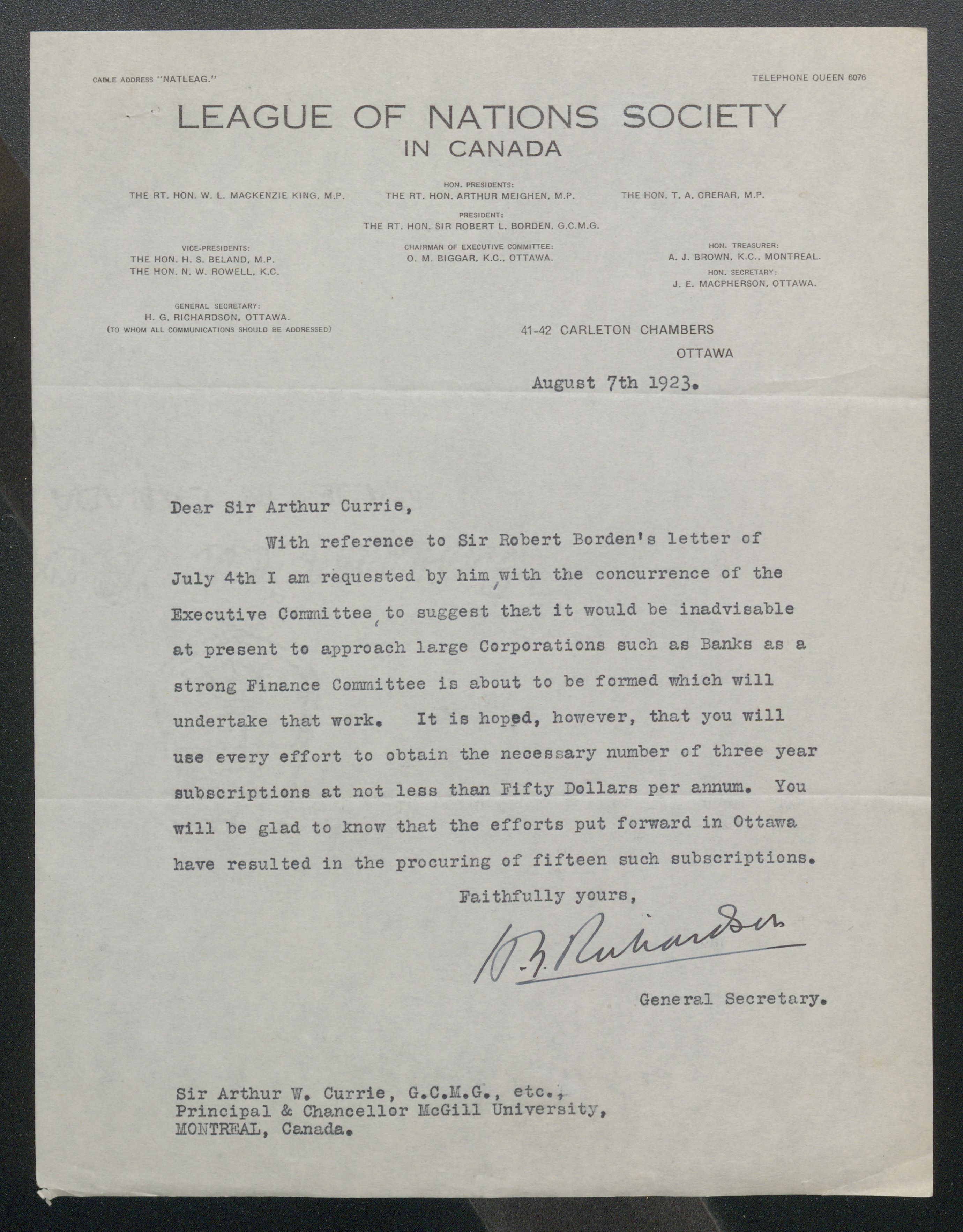 CABLE ADDRESS "NATLEAG."

TELEPHONE QUEEN 6076

LEAGUE OF NATIONS SOCIETY
IN CANADA

HON. PRESIDENTS:
THE RT. HON. W. L. MACKENZIE KING, M.P.
THE RT. HON. ARTHUR MEIGHEN, M.P.
THE HON. T. A. CRERAR, M.P.

PRESIDENT:
THE RT. HON. SIR ROBERT L. BORDEN, G.C.M.G.

VICE-PRESIDENTS:
THE HON. H. S. BELAND, M.P.
THE HON. N. W. ROWELL, K.C.

CHAIRMAN OF EXECUTIVE COMMITTEE:
O. M. BIGGAR, K.C., OTTAWA.

HON. TREASURER:
A. J. BROWN, K.C., MONTREAL.
HON. SECRETARY:
J. E. MACPHERSON, OTTAWA.

GENERAL SECRETARY:
H. G. RICHARDSON, OTTAWA.
(TO WHOM ALL COMMUNICATIONS SHOULD BE ADDRESSED)

41-42 CARLETON CHAMBERS
OTTAWA

August 7th 1923.

Dear Sir Arthur Currie,

With reference to Sir Robert Borden's letter of July 4th I am requested by him, with the concurrence of the Executive Committee, to suggest that it would be inadvisable at present to approach large Corporations such as Banks as a strong Finance Committee is about to be formed which will undertake that work. It is hoped, however, that you will use every effort to obtain the necessary number of three year subscriptions at not less than Fifty Dollars per annum. You will be glad to know that the efforts put forward in Ottawa have resulted in the procuring of fifteen such subscriptions.

Faithfully yours,

H. G. Richardson

General Secretary.

Sir Arthur W. Currie, G.C.M.G., etc.,
Principal & Chancellor McGill University,
MONTREAL, Canada.